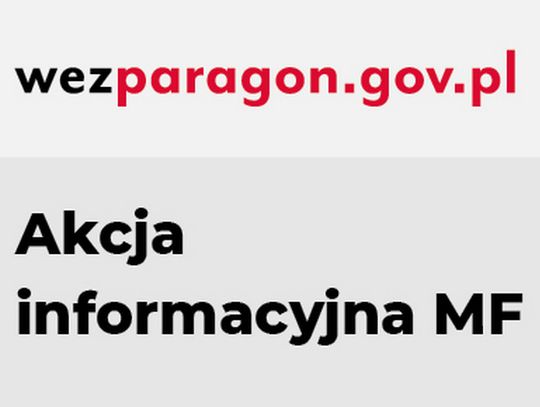 wezparagon.gov.pl

Akcja informacyjna MF